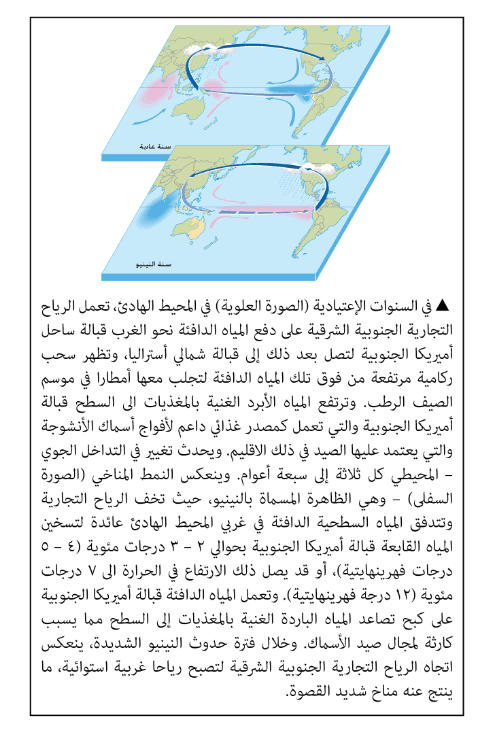 سنة عادية

سنة النينيو

▲ في السنوات الإعتيادية (الصورة العلوية) في المحيط الهادئ، تعمل الرياح التجارية الجنوبية الشرقية على دفع المياه الدافئة نحو الغرب قبالة ساحل أميريكا الجنوبية لتصل بعد ذلك إلى قبالة شمالي أستراليا، وتظهر سحب ركامية مرتفعة من فوق تلك المياه الدافئة لتجلب معها أمطارا في موسم الصيف الرطب. وترتفع المياه الأبرد الغنية بالمغذيات الى السطح قبالة أميريكا الجنوبية والتي تعمل كمصدر غذائي داعم لأفواج أسماك الأنشوجة والتي يعتمد عليها الصيد في ذلك الاقليم. ويحدث تغيير في التداخل الجوي – المحيطي كل ثلاثة إلى سبعة أعوام. وينعكس النمط المناخي (الصورة السفلى) – وهي الظاهرة المسماة بالنينيو، حيث تخف الرياح التجارية وتتدفق المياه السطحية الدافئة في غربي المحيط الهادئ عائدة لتسخين المياه القابعة قبالة أميريكا الجنوبية بحوالي ٢ – ٣ درجات مئوية (٤ – ٥ درجات فهرينهايتية)، أو قد يصل ذلك الارتفاع في الحرارة الى ٧ درجات مئوية (١٢ درجة فهرينهايتية). وتعمل المياه الدافئة قبالة أميريكا الجنوبية على كبح تصاعد المياه الباردة الغنية بالمغذيات إلى السطح مما يسبب كارثة لمجال صيد الأسماك. وخلال فترة حدوث النينيو الشديدة، ينعكس اتجاه الرياح التجارية الجنوبية الشرقية لتصبح رياحا غربية استوائية، ما ينتج عنه مناخ شديد القصوة.